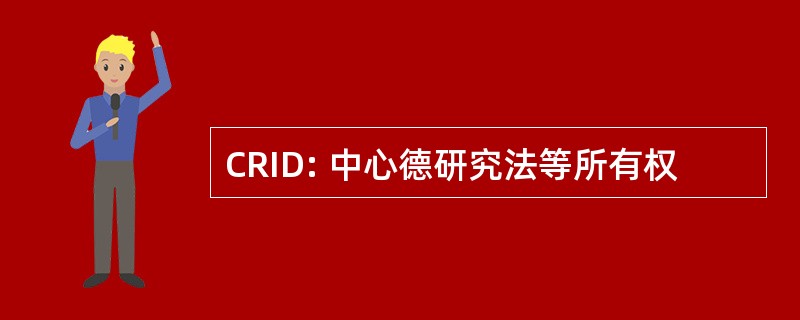 CRID: 中心德研究法等所有权